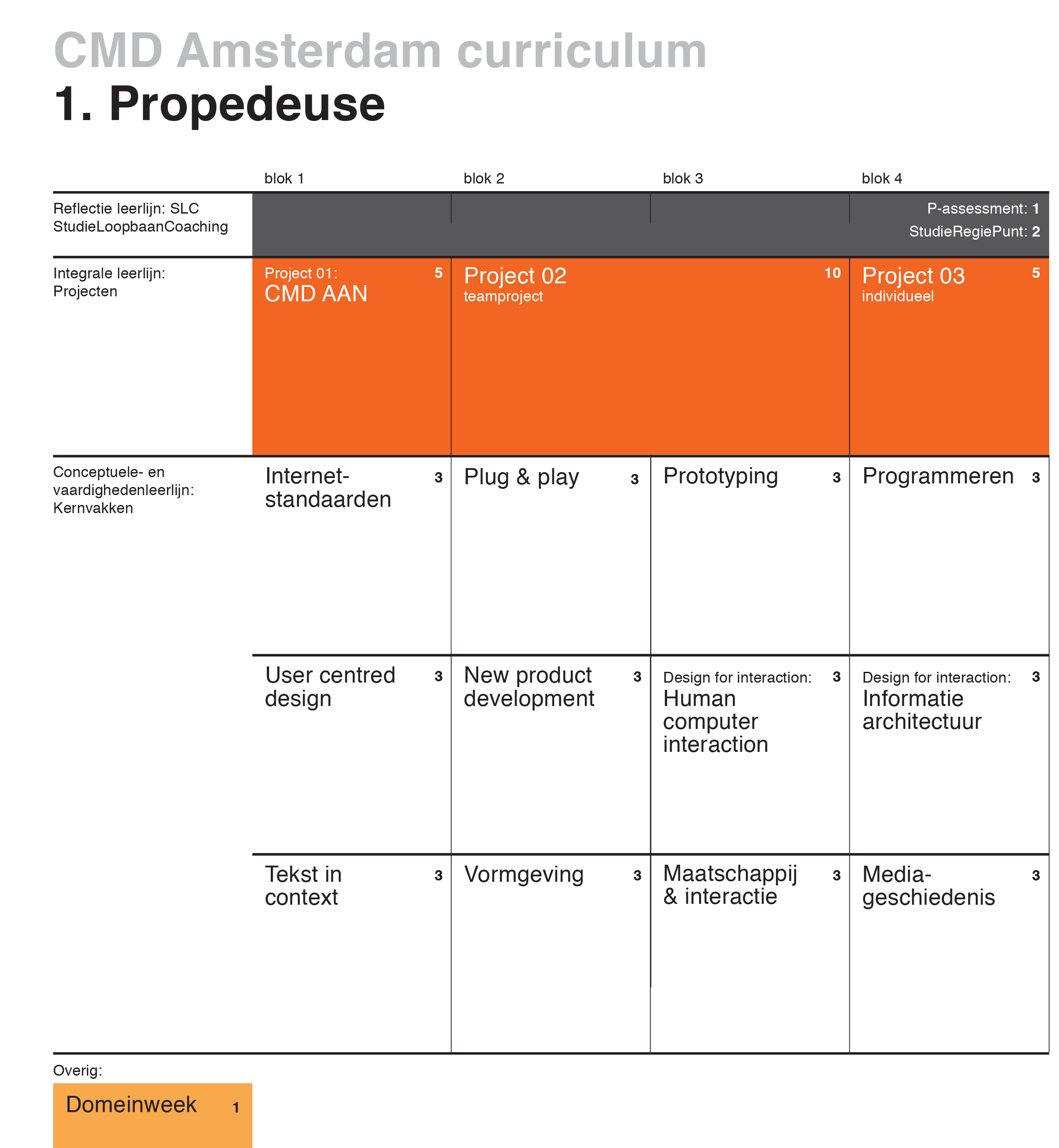 CMD Amsterdam curriculum
1. Propedeuse

| | blok 1 | blok 2 | blok 3 | blok 4 |
|---|---|---|---|---|
| Reflectie leerlijn: SLC StudieLoopbaanCoaching | | | | P-assessment: 1 StudieRegiePunt: 2 |
| Integrale leerlijn: Projecten | Project 01: CMD AAN 5 | Project 02 teamproject 10 | | Project 03 individueel 5 |
| Conceptuele- en vaardighedenleerlijn: Kernvakken | Internet-standaarden 3 | Plug & play 3 | Prototyping 3 | Programmeren 3 |
| | User centred design 3 | New product development 3 | Design for interaction: Human computer interaction 3 | Design for interaction: Informatie architectuur 3 |
| | Tekst in context 3 | Vormgeving 3 | Maatschappij & interactie 3 | Media-geschiedenis 3 |

Overig:

Domeinweek 1